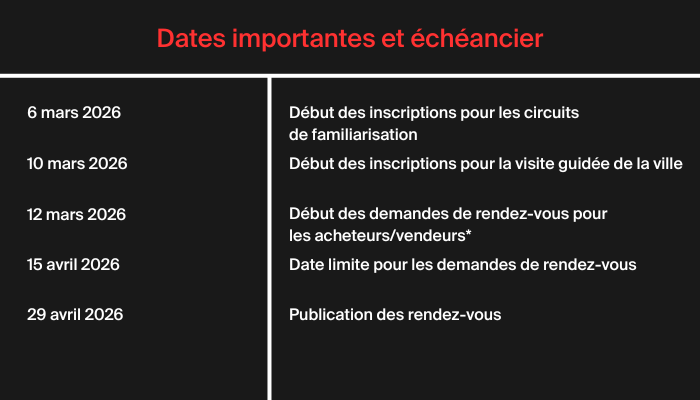 Dates importantes et échéancier

| 6 mars 2026 | Début des inscriptions pour les circuits de familiarisation |
|---|---|
| 10 mars 2026 | Début des inscriptions pour la visite guidée de la ville |
| 12 mars 2026 | Début des demandes de rendez-vous pour les acheteurs/vendeurs* |
| 15 avril 2026 | Date limite pour les demandes de rendez-vous |
| 29 avril 2026 | Publication des rendez-vous |